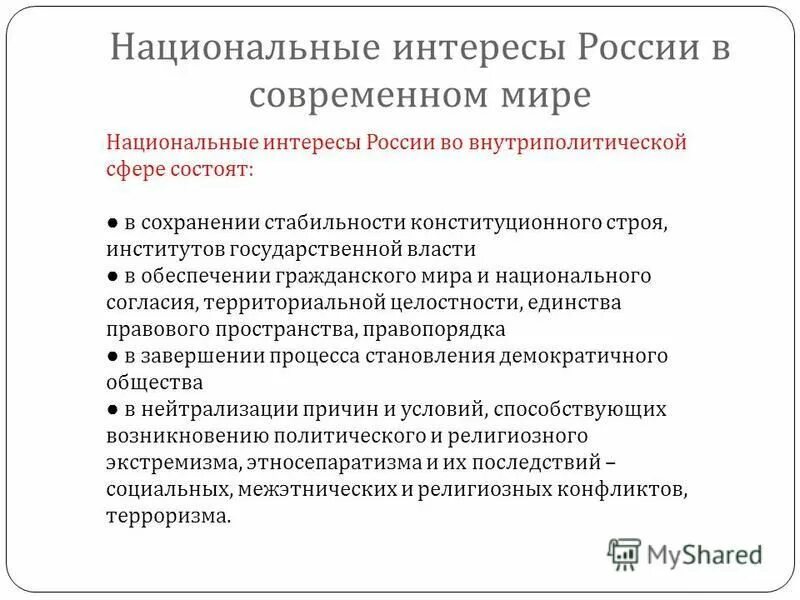 Национальные интересы России в современном мире

Национальные интересы России во внутриполитической сфере состоят:

● в сохранении стабильности конституционного строя, институтов государственной власти
● в обеспечении гражданского мира и национального согласия, территориальной целостности, единства правового пространства, правопорядка
● в завершении процесса становления демократичного общества
● в нейтрализации причин и условий, способствующих возникновению политического и религиозного экстремизма, этносепаратизма и их последствий – социальных, межэтнических и религиозных конфликтов, терроризма.

MyShared